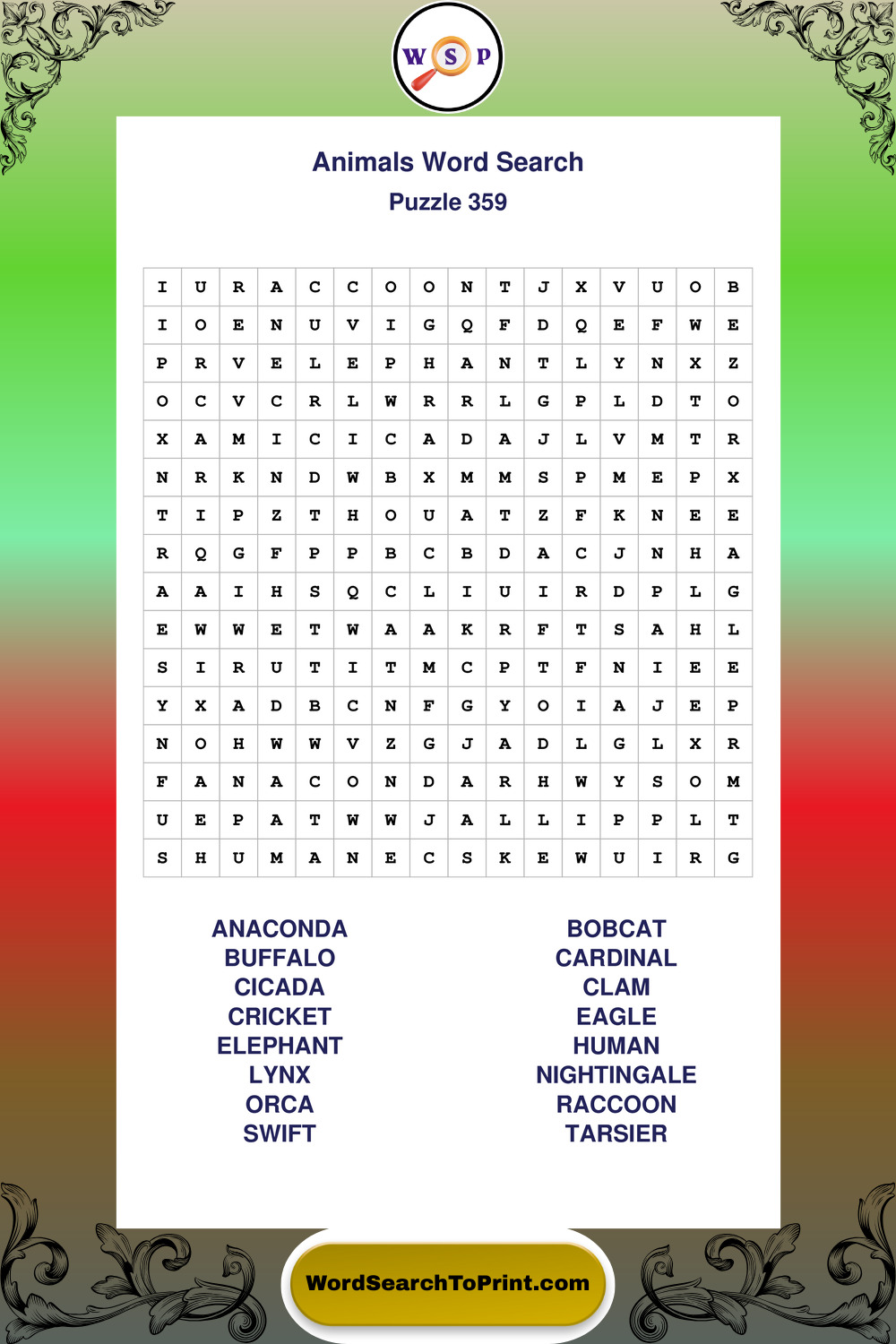 W S P

Animals Word Search
Puzzle 359

| I | U | R | A | C | C | O | O | N | T | J | X | V | U | O | B |
|---|---|---|---|---|---|---|---|---|---|---|---|---|---|---|---|
| I | O | E | N | U | V | I | G | Q | F | D | Q | E | F | W | E |
| P | R | V | E | L | E | P | H | A | N | T | L | Y | N | X | Z |
| O | C | V | C | R | L | W | R | R | L | G | P | L | D | T | O |
| X | A | M | I | C | I | C | A | D | A | J | L | V | M | T | R |
| N | R | K | N | D | W | B | X | M | M | S | P | M | E | P | X |
| T | I | P | Z | T | H | O | U | A | T | Z | F | K | N | E | E |
| R | Q | G | F | P | P | B | C | B | D | A | C | J | N | H | A |
| A | A | I | H | S | Q | C | L | I | U | I | R | D | P | L | G |
| E | W | W | E | T | W | A | A | K | R | F | T | S | A | H | L |
| S | I | R | U | T | I | T | M | C | P | T | F | N | I | E | E |
| Y | X | A | D | B | C | N | F | G | Y | O | I | A | J | E | P |
| N | O | H | W | W | V | Z | G | J | A | D | L | G | L | X | R |
| F | A | N | A | C | O | N | D | A | R | H | W | Y | S | O | M |
| U | E | P | A | T | W | W | J | A | L | L | I | P | P | L | T |
| S | H | U | M | A | N | E | C | S | K | E | W | U | I | R | G |

ANACONDA
BUFFALO
CICADA
CRICKET
ELEPHANT
LYNX
ORCA
SWIFT

BOBCAT
CARDINAL
CLAM
EAGLE
HUMAN
NIGHTINGALE
RACCOON
TARSIER

WordSearchToPrint.com